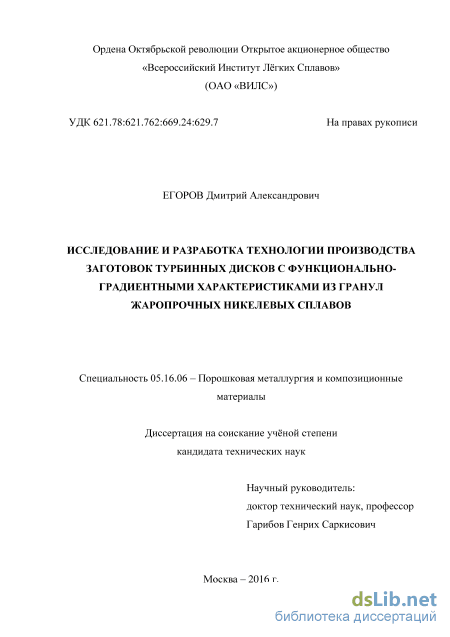 Ордена Октябрьской революции Открытое акционерное общество «Всероссийский Институт Лёгких Сплавов» (ОАО «ВИЛС»)

УДК 621.78:621.762:669.24:629.7

На правах рукописи

ЕГОРОВ Дмитрий Александрович

ИССЛЕДОВАНИЕ И РАЗРАБОТКА ТЕХНОЛОГИИ ПРОИЗВОДСТВА ЗАГОТОВОК ТУРБИННЫХ ДИСКОВ С ФУНКЦИОНАЛЬНО-ГРАДИЕНТНЫМИ ХАРАКТЕРИСТИКАМИ ИЗ ГРАНУЛ ЖАРОПРОЧНЫХ НИКЕЛЕВЫХ СПЛАВОВ

Специальность 05.16.06 – Порошковая металлургия и композиционные материалы

Диссертация на соискание учёной степени кандидата технических наук

Научный руководитель:
доктор технический наук, профессор
Гарибов Генрих Саркисович

Москва – 2016 г.

dsLib.net
библиотека диссертаций